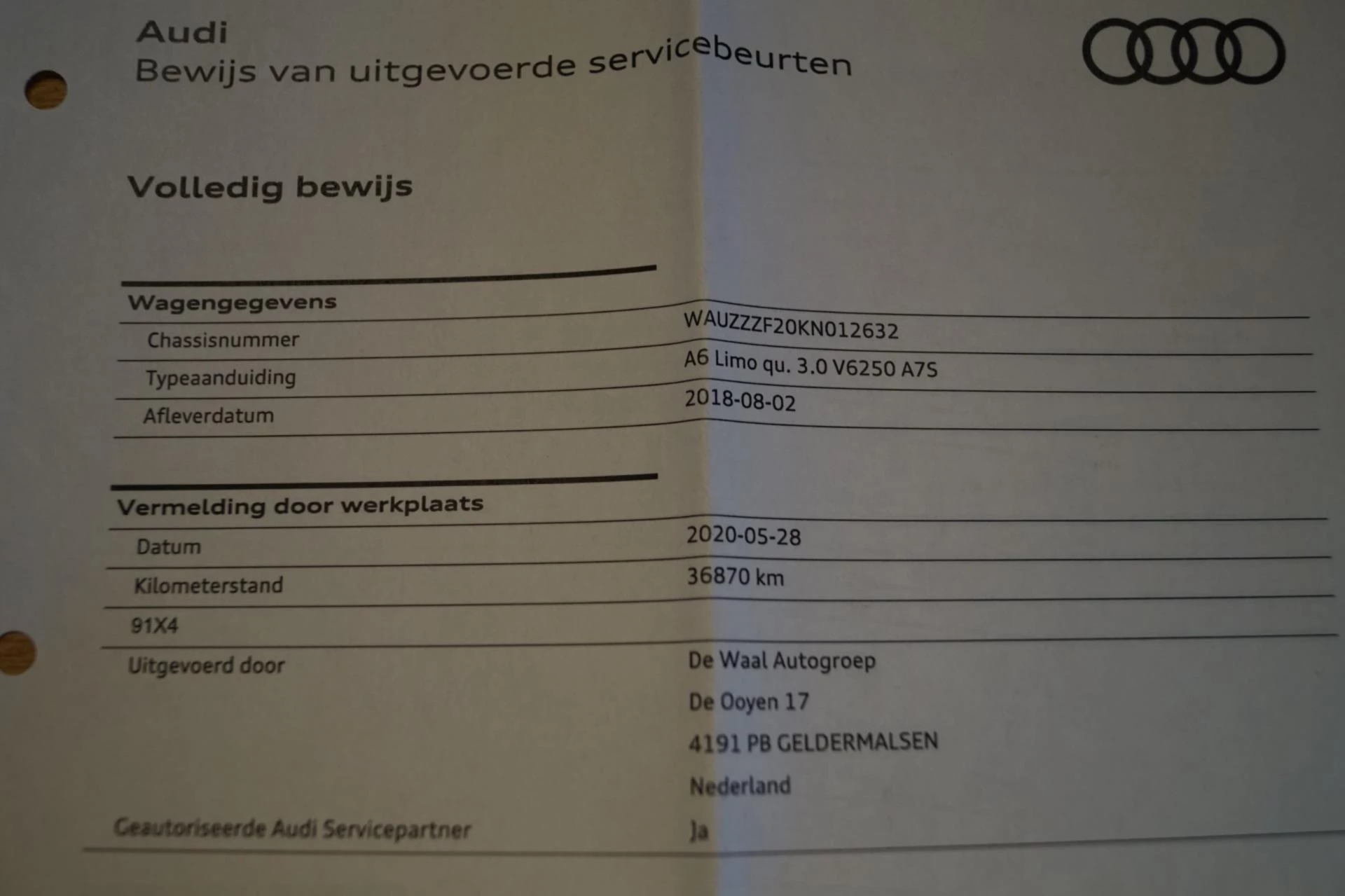 Audi
Bewijs van uitgevoerde servicebeurten

Volledig bewijs

Wagengegevens
Chassisnummer WAUZZZF20KN012632
Typeaanduiding A6 Limo qu. 3.0 V6250 A7S
Afleverdatum 2018-08-02

Vermelding door werkplaats
Datum 2020-05-28
Kilometerstand 36870 km
91X4
Uitgevoerd door De Waal Autogroep
De Ooyen 17
4191 PB GELDERMALSEN
Nederland
Geautoriseerde Audi Servicepartner Ja